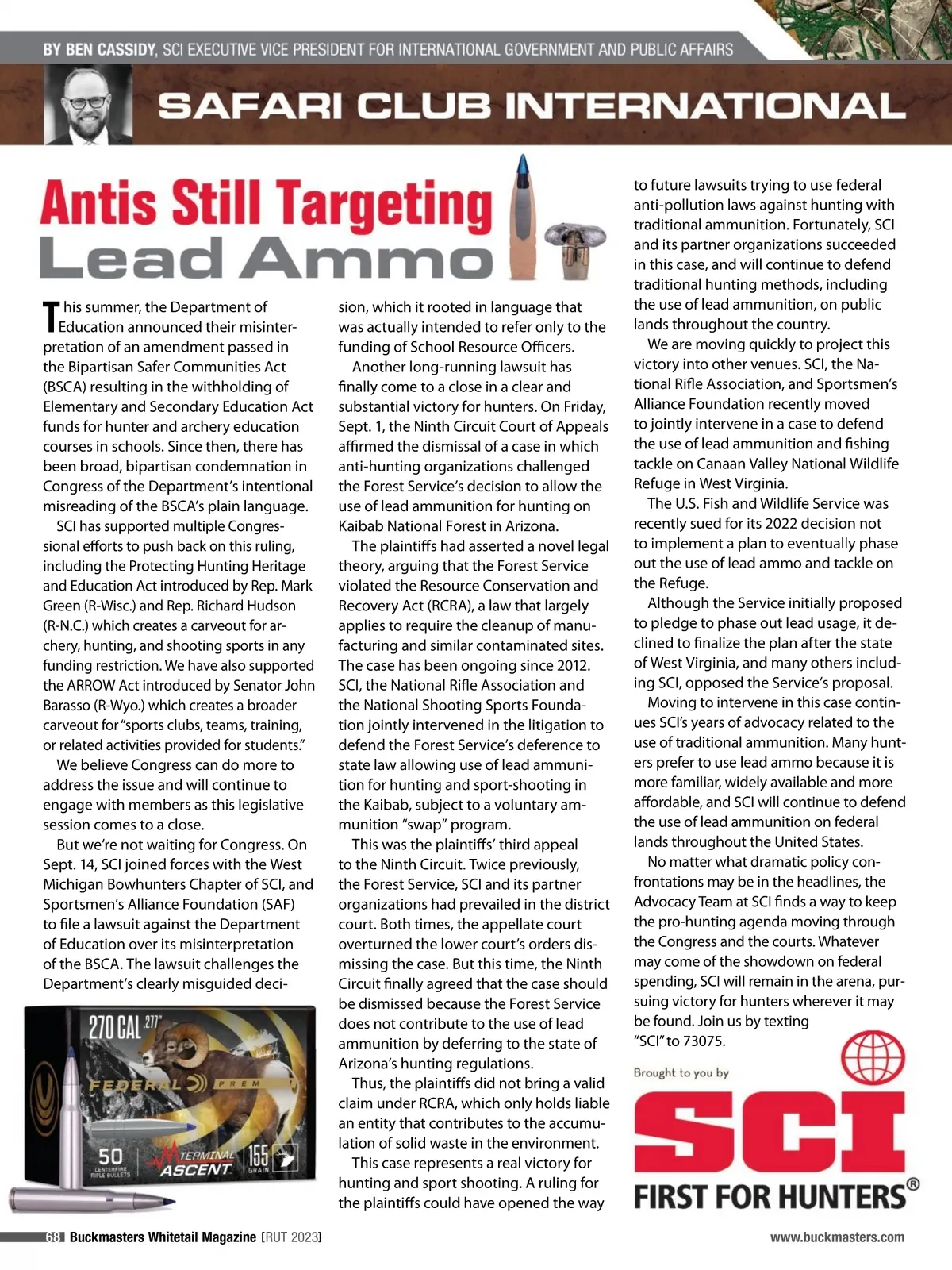 BY BEN CASSIDY, SCI EXECUTIVE VICE PRESIDENT FOR INTERNATIONAL GOVERNMENT AND PUBLIC AFFAIRS

SAFARI CLUB INTERNATIONAL

Antis Still Targeting Lead Ammo

This summer, the Department of Education announced their misinterpretation of an amendment passed in the Bipartisan Safer Communities Act (BSCA) resulting in the withholding of Elementary and Secondary Education Act funds for hunter and archery education courses in schools. Since then, there has been broad, bipartisan condemnation in Congress of the Department's intentional misreading of the BSCA's plain language.

SCI has supported multiple Congressional efforts to push back on this ruling, including the Protecting Hunting Heritage and Education Act introduced by Rep. Mark Green (R-Wisc.) and Rep. Richard Hudson (R-N.C.) which creates a carveout for archery, hunting, and shooting sports in any funding restriction. We have also supported the ARROW Act introduced by Senator John Barasso (R-Wyo.) which creates a broader carveout for "sports clubs, teams, training, or related activities provided for students."

We believe Congress can do more to address the issue and will continue to engage with members as this legislative session comes to a close.

But we're not waiting for Congress. On Sept. 14, SCI joined forces with the West Michigan Bowhunters Chapter of SCI, and Sportsmen's Alliance Foundation (SAF) to file a lawsuit against the Department of Education over its misinterpretation of the BSCA. The lawsuit challenges the Department's clearly misguided decision, which it rooted in language that was actually intended to refer only to the funding of School Resource Officers.

Another long-running lawsuit has finally come to a close in a clear and substantial victory for hunters. On Friday, Sept. 1, the Ninth Circuit Court of Appeals affirmed the dismissal of a case in which anti-hunting organizations challenged the Forest Service's decision to allow the use of lead ammunition for hunting on Kaibab National Forest in Arizona.

The plaintiffs had asserted a novel legal theory, arguing that the Forest Service violated the Resource Conservation and Recovery Act (RCRA), a law that largely applies to require the cleanup of manufacturing and similar contaminated sites. The case has been ongoing since 2012. SCI, the National Rifle Association and the National Shooting Sports Foundation jointly intervened in the litigation to defend the Forest Service's deference to state law allowing use of lead ammunition for hunting and sport-shooting in the Kaibab, subject to a voluntary ammunition "swap" program.

This was the plaintiffs' third appeal to the Ninth Circuit. Twice previously, the Forest Service, SCI and its partner organizations had prevailed in the district court. Both times, the appellate court overturned the lower court's orders dismissing the case. But this time, the Ninth Circuit finally agreed that the case should be dismissed because the Forest Service does not contribute to the use of lead ammunition by deferring to the state of Arizona's hunting regulations.

Thus, the plaintiffs did not bring a valid claim under RCRA, which only holds liable an entity that contributes to the accumulation of solid waste in the environment.

This case represents a real victory for hunting and sport shooting. A ruling for the plaintiffs could have opened the way to future lawsuits trying to use federal anti-pollution laws against hunting with traditional ammunition. Fortunately, SCI and its partner organizations succeeded in this case, and will continue to defend traditional hunting methods, including the use of lead ammunition, on public lands throughout the country.

We are moving quickly to project this victory into other venues. SCI, the National Rifle Association, and Sportsmen's Alliance Foundation recently moved to jointly intervene in a case to defend the use of lead ammunition and fishing tackle on Canaan Valley National Wildlife Refuge in West Virginia.

The U.S. Fish and Wildlife Service was recently sued for its 2022 decision not to implement a plan to eventually phase out the use of lead ammo and tackle on the Refuge.

Although the Service initially proposed to pledge to phase out lead usage, it declined to finalize the plan after the state of West Virginia, and many others including SCI, opposed the Service's proposal.

Moving to intervene in this case continues SCI's years of advocacy related to the use of traditional ammunition. Many hunters prefer to use lead ammo because it is more familiar, widely available and more affordable, and SCI will continue to defend the use of lead ammunition on federal lands throughout the United States.

No matter what dramatic policy confrontations may be in the headlines, the Advocacy Team at SCI finds a way to keep the pro-hunting agenda moving through the Congress and the courts. Whatever may come of the showdown on federal spending, SCI will remain in the arena, pursuing victory for hunters wherever it may be found. Join us by texting "SCI" to 73075.

270 CAL .277"
FEDERAL PREM
50 CENTERFIRE RIFLE BULLETS
TERMINAL ASCENT
155 GRAIN

Brought to you by
SCI
FIRST FOR HUNTERS®

68 Buckmasters Whitetail Magazine [RUT 2023]
www.buckmasters.com